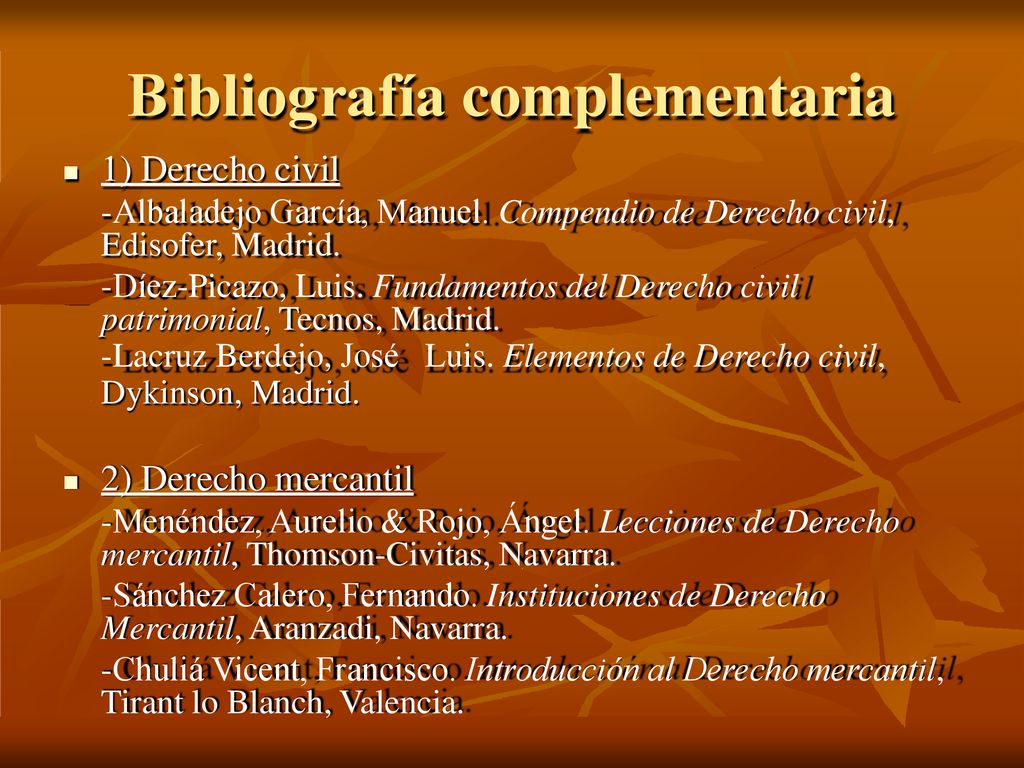 Bibliografía complementaria

1) Derecho civil

-Albaladejo García, Manuel. Compendio de Derecho civil, Edisofer, Madrid.

-Díez-Picazo, Luis. Fundamentos del Derecho civil patrimonial, Tecnos, Madrid.

-Lacruz Berdejo, José Luis. Elementos de Derecho civil, Dykinson, Madrid.

2) Derecho mercantil

-Menéndez, Aurelio & Rojo, Ángel. Lecciones de Derecho mercantil, Thomson-Civitas, Navarra.

-Sánchez Calero, Fernando. Instituciones de Derecho Mercantil, Aranzadi, Navarra.

-Chuliá Vicent, Francisco. Introducción al Derecho mercantil, Tirant lo Blanch, Valencia.